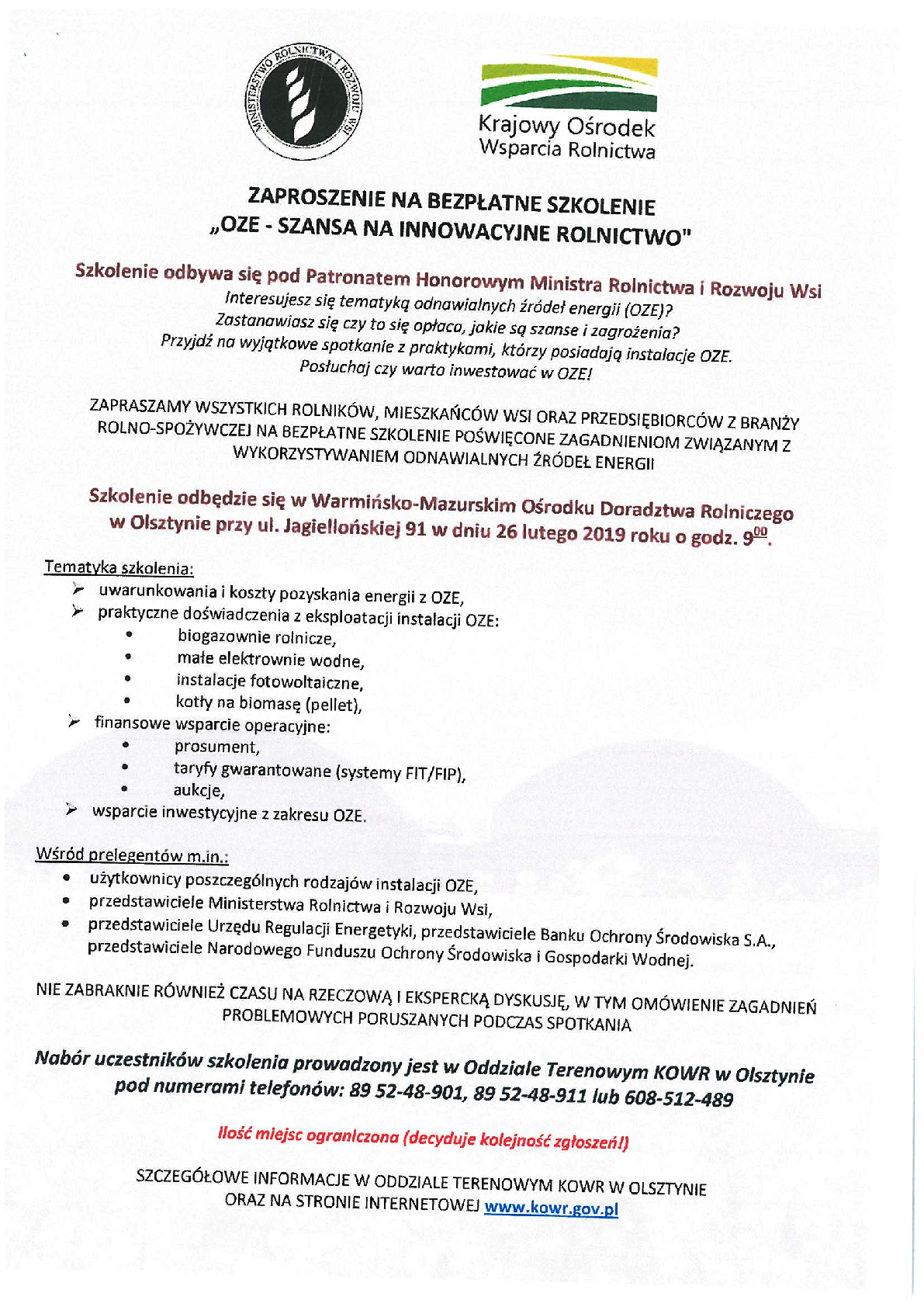 MINISTERSTWO ROLNICTWA I ROZWOJU WSI

Krajowy Ośrodek Wsparcia Rolnictwa

ZAPROSZENIE NA BEZPŁATNE SZKOLENIE
„OZE - SZANSA NA INNOWACYJNE ROLNICTWO"

Szkolenie odbywa się pod Patronatem Honorowym Ministra Rolnictwa i Rozwoju Wsi
Interesujesz się tematyką odnawialnych źródeł energii (OZE)?
Zastanawiasz się czy to się opłaca, jakie są szanse i zagrożenia?
Przyjdź na wyjątkowe spotkanie z praktykami, którzy posiadają instalacje OZE.
Posłuchaj czy warto inwestować w OZE!

ZAPRASZAMY WSZYSTKICH ROLNIKÓW, MIESZKAŃCÓW WSI ORAZ PRZEDSIĘBIORCÓW Z BRANŻY ROLNO-SPOŻYWCZEJ NA BEZPŁATNE SZKOLENIE POŚWIĘCONE ZAGADNIENIOM ZWIĄZANYM Z WYKORZYSTYWANIEM ODNAWIALNYCH ŹRÓDEŁ ENERGII

Szkolenie odbędzie się w Warmińsko-Mazurskim Ośrodku Doradztwa Rolniczego w Olsztynie przy ul. Jagiellońskiej 91 w dniu 26 lutego 2019 roku o godz. $9^{00}$.

Tematyka szkolenia:
➢ uwarunkowania i koszty pozyskania energii z OZE,
➢ praktyczne doświadczenia z eksploatacji instalacji OZE:
• biogazownie rolnicze,
• małe elektrownie wodne,
• instalacje fotowoltaiczne,
• kotły na biomasę (pellet),
➢ finansowe wsparcie operacyjne:
• prosument,
• taryfy gwarantowane (systemy FIT/FIP),
• aukcje,
➢ wsparcie inwestycyjne z zakresu OZE.

Wśród prelegentów m.in.:
• użytkownicy poszczególnych rodzajów instalacji OZE,
• przedstawiciele Ministerstwa Rolnictwa i Rozwoju Wsi,
• przedstawiciele Urzędu Regulacji Energetyki, przedstawiciele Banku Ochrony Środowiska S.A., przedstawiciele Narodowego Funduszu Ochrony Środowiska i Gospodarki Wodnej.

NIE ZABRAKNIE RÓWNIEŻ CZASU NA RZECZOWĄ I EKSPERCKĄ DYSKUSJĘ, W TYM OMÓWIENIE ZAGADNIEŃ PROBLEMOWYCH PORUSZANYCH PODCZAS SPOTKANIA

Nabór uczestników szkolenia prowadzony jest w Oddziale Terenowym KOWR w Olsztynie pod numerami telefonów: 89 52-48-901, 89 52-48-911 lub 608-512-489

Ilość miejsc ograniczona (decyduje kolejność zgłoszeń!)

SZCZEGÓŁOWE INFORMACJE W ODDZIALE TERENOWYM KOWR W OLSZTYNIE ORAZ NA STRONIE INTERNETOWEJ www.kowr.gov.pl